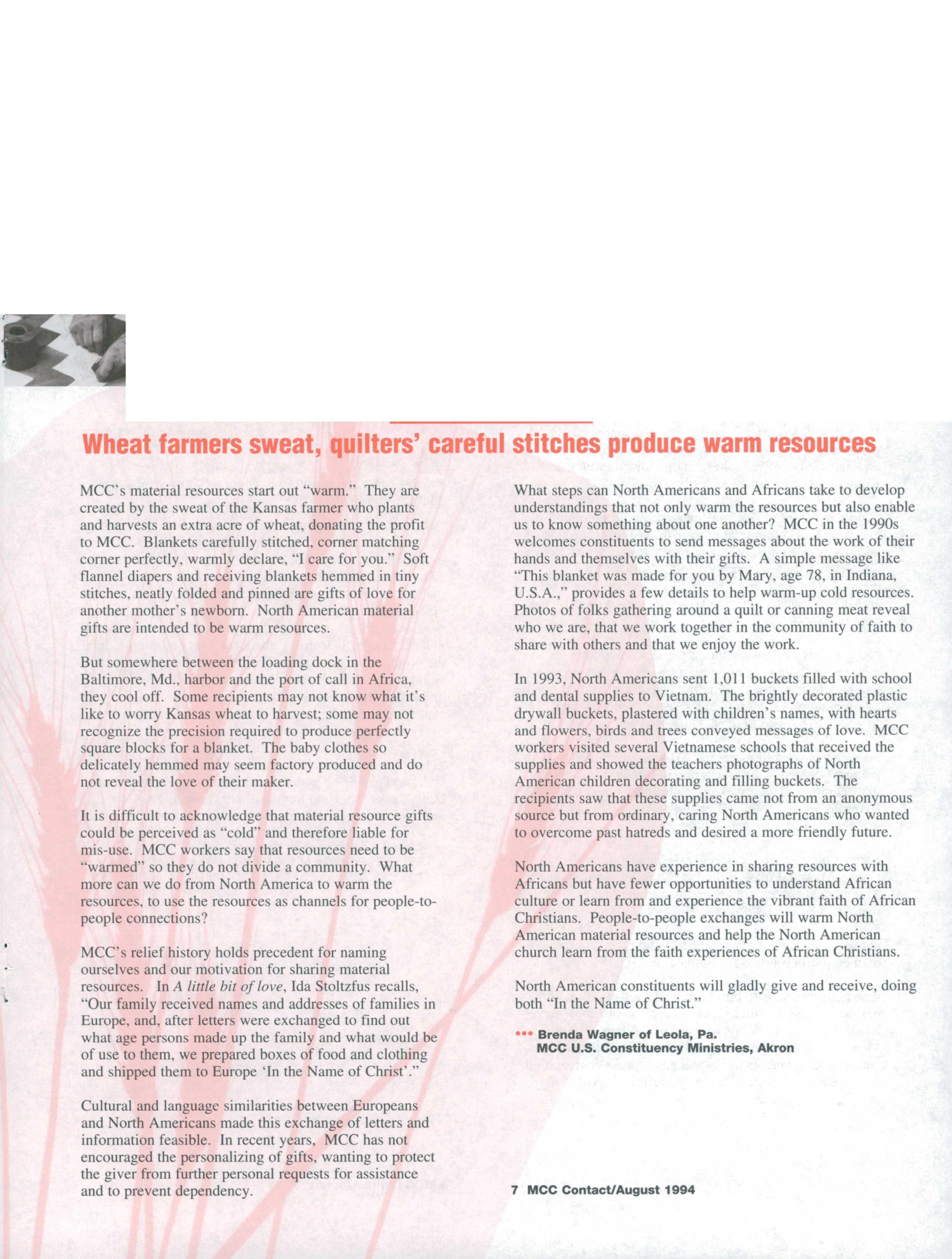 Wheat farmers sweat, quilters' careful stitches produce warm resources

MCC's material resources start out "warm." They are created by the sweat of the Kansas farmer who plants and harvests an extra acre of wheat, donating the profit to MCC. Blankets carefully stitched, corner matching corner perfectly, warmly declare, "I care for you." Soft flannel diapers and receiving blankets hemmed in tiny stitches, neatly folded and pinned are gifts of love for another mother's newborn. North American material gifts are intended to be warm resources.

But somewhere between the loading dock in the Baltimore, Md., harbor and the port of call in Africa, they cool off. Some recipients may not know what it's like to worry Kansas wheat to harvest; some may not recognize the precision required to produce perfectly square blocks for a blanket. The baby clothes so delicately hemmed may seem factory produced and do not reveal the love of their maker.

It is difficult to acknowledge that material resource gifts could be perceived as "cold" and therefore liable for mis-use. MCC workers say that resources need to be "warmed" so they do not divide a community. What more can we do from North America to warm the resources, to use the resources as channels for people-to-people connections?

MCC's relief history holds precedent for naming ourselves and our motivation for sharing material resources. In A little bit of love, Ida Stoltzfus recalls, "Our family received names and addresses of families in Europe, and, after letters were exchanged to find out what age persons made up the family and what would be of use to them, we prepared boxes of food and clothing and shipped them to Europe 'In the Name of Christ'."

Cultural and language similarities between Europeans and North Americans made this exchange of letters and information feasible. In recent years, MCC has not encouraged the personalizing of gifts, wanting to protect the giver from further personal requests for assistance and to prevent dependency.

What steps can North Americans and Africans take to develop understandings that not only warm the resources but also enable us to know something about one another? MCC in the 1990s welcomes constituents to send messages about the work of their hands and themselves with their gifts. A simple message like "This blanket was made for you by Mary, age 78, in Indiana, U.S.A.," provides a few details to help warm-up cold resources. Photos of folks gathering around a quilt or canning meat reveal who we are, that we work together in the community of faith to share with others and that we enjoy the work.

In 1993, North Americans sent 1,011 buckets filled with school and dental supplies to Vietnam. The brightly decorated plastic drywall buckets, plastered with children's names, with hearts and flowers, birds and trees conveyed messages of love. MCC workers visited several Vietnamese schools that received the supplies and showed the teachers photographs of North American children decorating and filling buckets. The recipients saw that these supplies came not from an anonymous source but from ordinary, caring North Americans who wanted to overcome past hatreds and desired a more friendly future.

North Americans have experience in sharing resources with Africans but have fewer opportunities to understand African culture or learn from and experience the vibrant faith of African Christians. People-to-people exchanges will warm North American material resources and help the North American church learn from the faith experiences of African Christians.

North American constituents will gladly give and receive, doing both "In the Name of Christ."

••• Brenda Wagner of Leola, Pa.
MCC U.S. Constituency Ministries, Akron

7 MCC Contact/August 1994